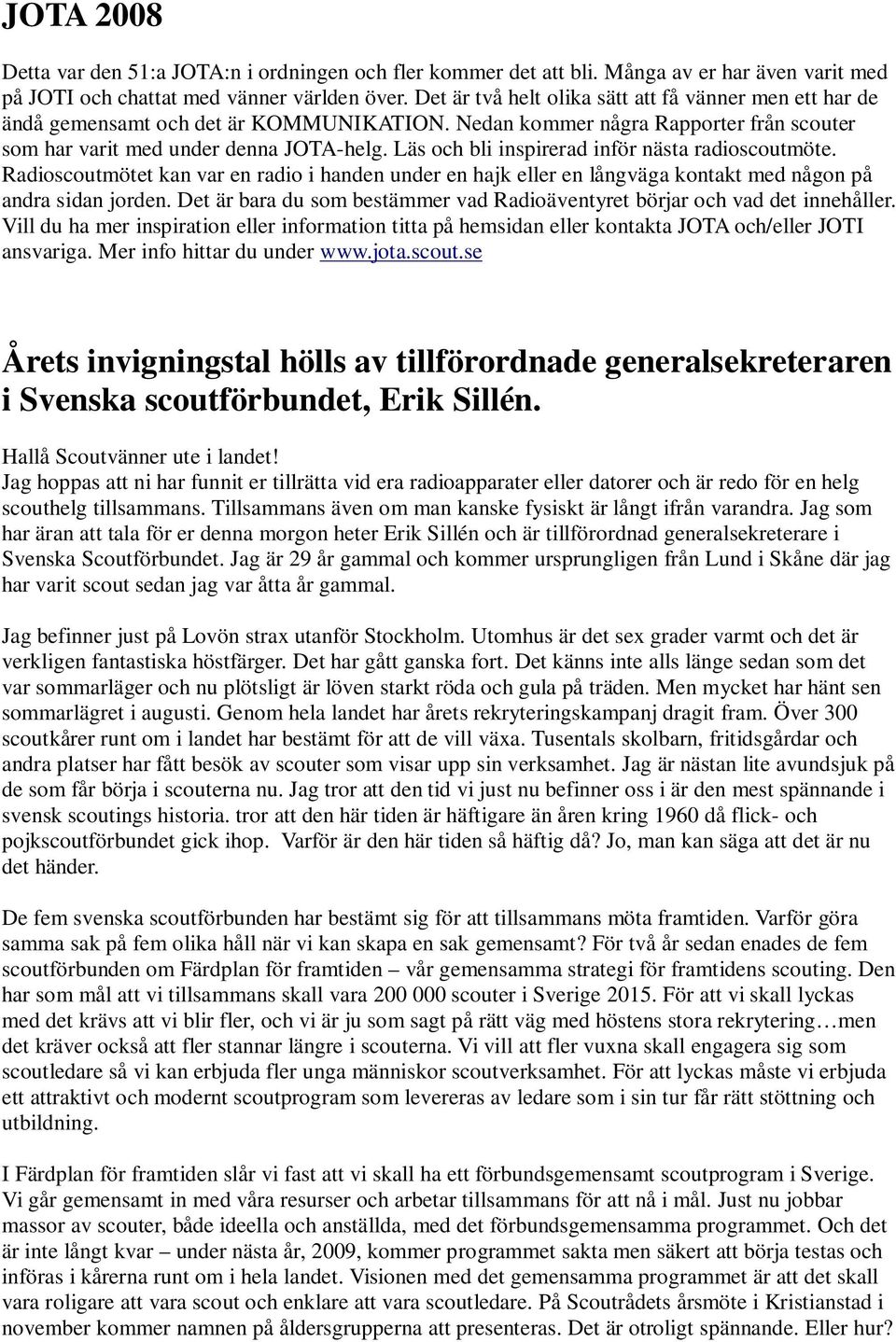 JOTA 2008

Detta var den 51:a JOTA:n i ordningen och fler kommer det att bli. Många av er har även varit med på JOTI och chattat med vänner världen över. Det är två helt olika sätt att få vänner men ett har de ändå gemensamt och det är KOMMUNIKATION. Nedan kommer några Rapporter från scouter som har varit med under denna JOTA-helg. Läs och bli inspirerad inför nästa radioscoutmöte. Radioscoutmötet kan var en radio i handen under en hajk eller en långväga kontakt med någon på andra sidan jorden. Det är bara du som bestämmer vad Radioäventyret börjar och vad det innehåller. Vill du ha mer inspiration eller information titta på hemsidan eller kontakta JOTA och/eller JOTI ansvariga. Mer info hittar du under www.jota.scout.se

Årets invigningstal hölls av tillförordnade generalsekreteraren i Svenska scoutförbundet, Erik Sillén.

Hallå Scoutvänner ute i landet!
Jag hoppas att ni har funnit er tillrätta vid era radioapparater eller datorer och är redo för en helg scouthelg tillsammans. Tillsammans även om man kanske fysiskt är långt ifrån varandra. Jag som har äran att tala för er denna morgon heter Erik Sillén och är tillförordnad generalsekreterare i Svenska Scoutförbundet. Jag är 29 år gammal och kommer ursprungligen från Lund i Skåne där jag har varit scout sedan jag var åtta år gammal.

Jag befinner just på Lovön strax utanför Stockholm. Utomhus är det sex grader varmt och det är verkligen fantastiska höstfärger. Det har gått ganska fort. Det känns inte alls länge sedan som det var sommarläger och nu plötsligt är löven starkt röda och gula på träden. Men mycket har hänt sen sommarlägret i augusti. Genom hela landet har årets rekryteringskampanj dragit fram. Över 300 scoutkårer runt om i landet har bestämt för att de vill växa. Tusentals skolbarn, fritidsgårdar och andra platser har fått besök av scouter som visar upp sin verksamhet. Jag är nästan lite avundsjuk på de som får börja i scouterna nu. Jag tror att den tid vi just nu befinner oss i är den mest spännande i svensk scoutings historia. tror att den här tiden är häftigare än åren kring 1960 då flick- och pojkscoutförbundet gick ihop. Varför är den här tiden så häftig då? Jo, man kan säga att det är nu det händer.

De fem svenska scoutförbunden har bestämt sig för att tillsammans möta framtiden. Varför göra samma sak på fem olika håll när vi kan skapa en sak gemensamt? För två år sedan enades de fem scoutförbunden om Färdplan för framtiden – vår gemensamma strategi för framtidens scouting. Den har som mål att vi tillsammans skall vara 200 000 scouter i Sverige 2015. För att vi skall lyckas med det krävs att vi blir fler, och vi är ju som sagt på rätt väg med höstens stora rekrytering…men det kräver också att fler stannar längre i scouterna. Vi vill att fler vuxna skall engagera sig som scoutledare så vi kan erbjuda fler unga människor scoutverksamhet. För att lyckas måste vi erbjuda ett attraktivt och modernt scoutprogram som levereras av ledare som i sin tur får rätt stöttning och utbildning.

I Färdplan för framtiden slår vi fast att vi skall ha ett förbundsgemensamt scoutprogram i Sverige. Vi går gemensamt in med våra resurser och arbetar tillsammans för att nå i mål. Just nu jobbar massor av scouter, både ideella och anställda, med det förbundsgemensamma programmet. Och det är inte långt kvar – under nästa år, 2009, kommer programmet sakta men säkert att börja testas och införas i kårerna runt om i hela landet. Visionen med det gemensamma programmet är att det skall vara roligare att vara scout och enklare att vara scoutledare. På Scoutrådets årsmöte i Kristianstad i november kommer namnen på åldersgrupperna att presenteras. Det är otroligt spännande. Eller hur?